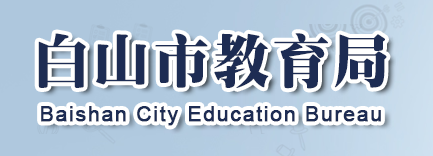 白山市教育局
Baishan City Education Bureau